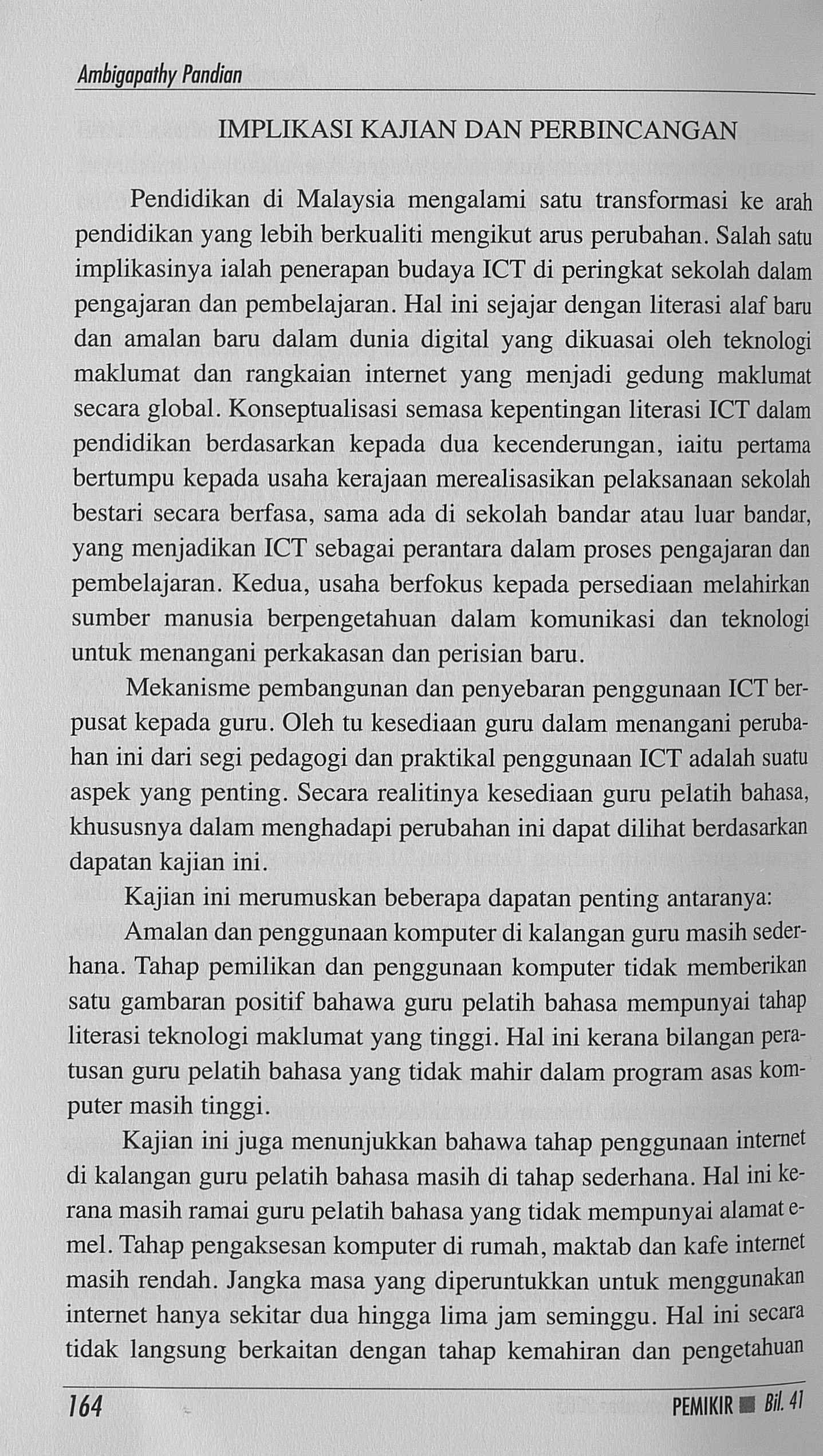 Ambigapathy Pandian

IMPLIKASI KAJIAN DAN PERBINCANGAN

Pendidikan di Malaysia mengalami satu transformasi ke arah pendidikan yang lebih berkualiti mengikut arus perubahan. Salah satu implikasinya ialah penerapan budaya ICT di peringkat sekolah dalam pengajaran dan pembelajaran. Hal ini sejajar dengan literasi alaf baru dan amalan baru dalam dunia digital yang dikuasai oleh teknologi maklumat dan rangkaian internet yang menjadi gedung maklumat secara global. Konseptualisasi semasa kepentingan literasi ICT dalam pendidikan berdasarkan kepada dua kecenderungan, iaitu pertama bertumpu kepada usaha kerajaan merealisasikan pelaksanaan sekolah bestari secara berfasa, sama ada di sekolah bandar atau luar bandar, yang menjadikan ICT sebagai perantara dalam proses pengajaran dan pembelajaran. Kedua, usaha berfokus kepada persediaan melahirkan sumber manusia berpengetahuan dalam komunikasi dan teknologi untuk menangani perkakasan dan perisian baru.

Mekanisme pembangunan dan penyebaran penggunaan ICT berpusat kepada guru. Oleh tu kesediaan guru dalam menangani perubahan ini dari segi pedagogi dan praktikal penggunaan ICT adalah suatu aspek yang penting. Secara realitinya kesediaan guru pelatih bahasa, khususnya dalam menghadapi perubahan ini dapat dilihat berdasarkan dapatan kajian ini.

Kajian ini merumuskan beberapa dapatan penting antaranya:

Amalan dan penggunaan komputer di kalangan guru masih sederhana. Tahap pemilikan dan penggunaan komputer tidak memberikan satu gambaran positif bahawa guru pelatih bahasa mempunyai tahap literasi teknologi maklumat yang tinggi. Hal ini kerana bilangan peratusan guru pelatih bahasa yang tidak mahir dalam program asas komputer masih tinggi.

Kajian ini juga menunjukkan bahawa tahap penggunaan internet di kalangan guru pelatih bahasa masih di tahap sederhana. Hal ini kerana masih ramai guru pelatih bahasa yang tidak mempunyai alamat e-mel. Tahap pengaksesan komputer di rumah, maktab dan kafe internet masih rendah. Jangka masa yang diperuntukkan untuk menggunakan internet hanya sekitar dua hingga lima jam seminggu. Hal ini secara tidak langsung berkaitan dengan tahap kemahiran dan pengetahuan

164

PEMIKIR ■ Bil. 41